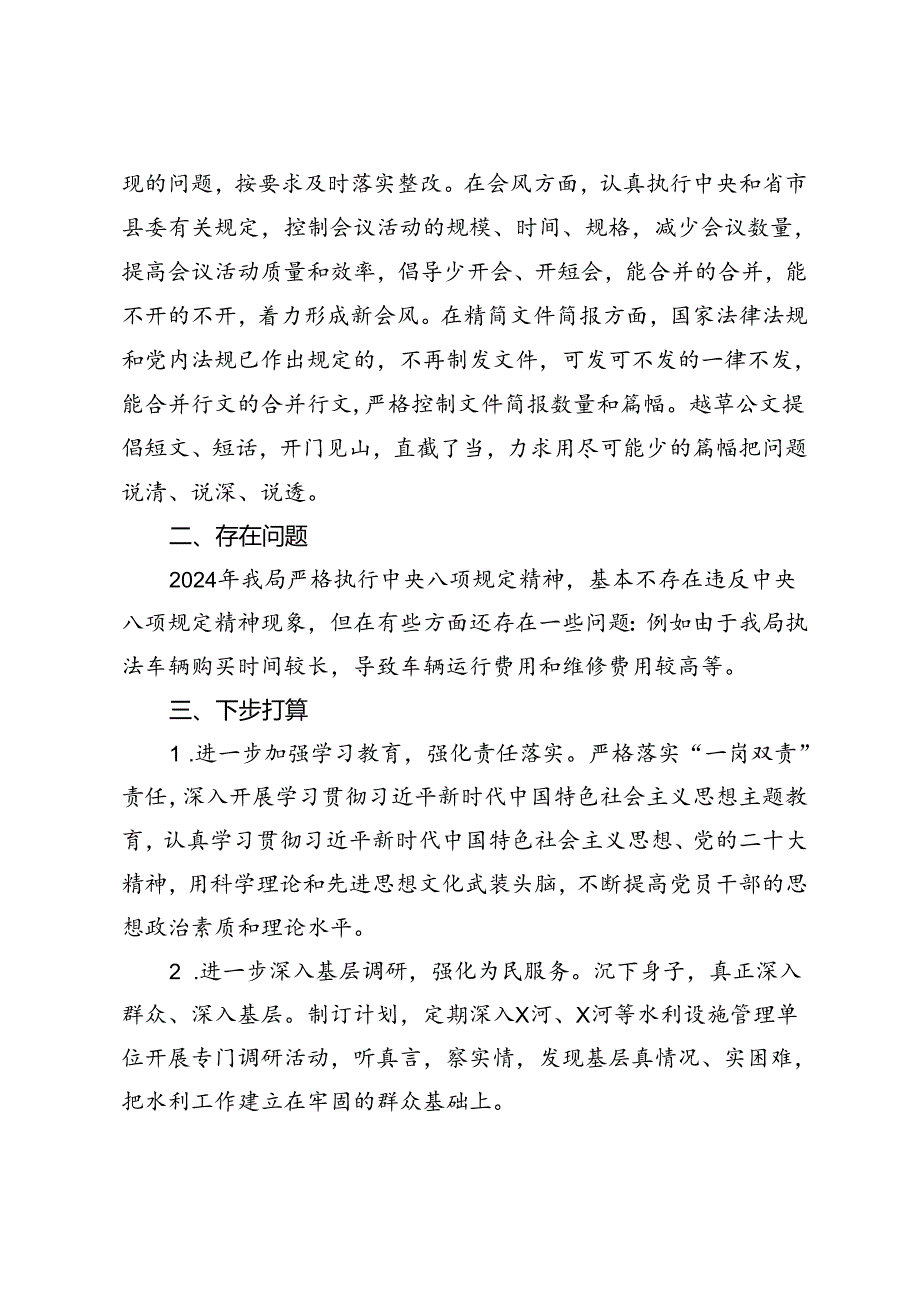 现的问题，按要求及时落实整改。在会风方面，认真执行中央和省市县委有关规定，控制会议活动的规模、时间、规格，减少会议数量，提高会议活动质量和效率，倡导少开会、开短会，能合并的合并，能不开的不开，着力形成新会风。在精简文件简报方面，国家法律法规和党内法规已作出规定的，不再制发文件，可发可不发的一律不发，能合并行文的合并行文，严格控制文件简报数量和篇幅。越草公文提倡短文、短话，开门见山，直截了当，力求用尽可能少的篇幅把问题说清、说深、说透。

二、存在问题

2024年我局严格执行中央八项规定精神，基本不存在违反中央八项规定精神现象，但在有些方面还存在一些问题：例如由于我局执法车辆购买时间较长，导致车辆运行费用和维修费用较高等。

三、下步打算

1.进一步加强学习教育，强化责任落实。严格落实“一岗双责”责任，深入开展学习贯彻习近平新时代中国特色社会主义思想主题教育，认真学习贯彻习近平新时代中国特色社会主义思想、党的二十大精神，用科学理论和先进思想文化武装头脑，不断提高党员干部的思想政治素质和理论水平。

2.进一步深入基层调研，强化为民服务。沉下身子，真正深入群众、深入基层。制订计划，定期深入X河、X河等水利设施管理单位开展专门调研活动，听真言，察实情，发现基层真情况、实困难，把水利工作建立在牢固的群众基础上。